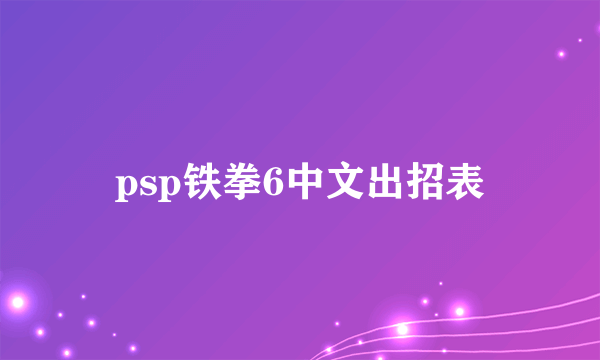 psp铁拳6中文出招表